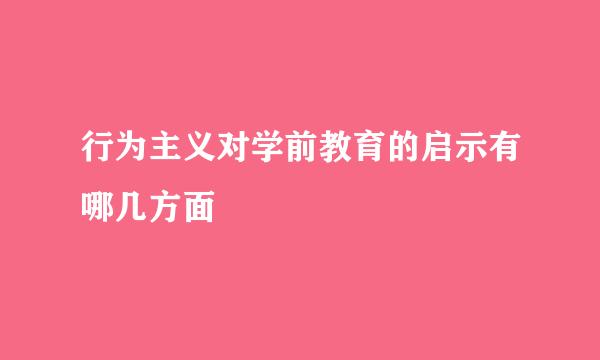 行为主义对学前教育的启示有哪几方面